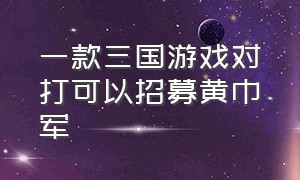 一款三国游戏对打可以招募黄巾军